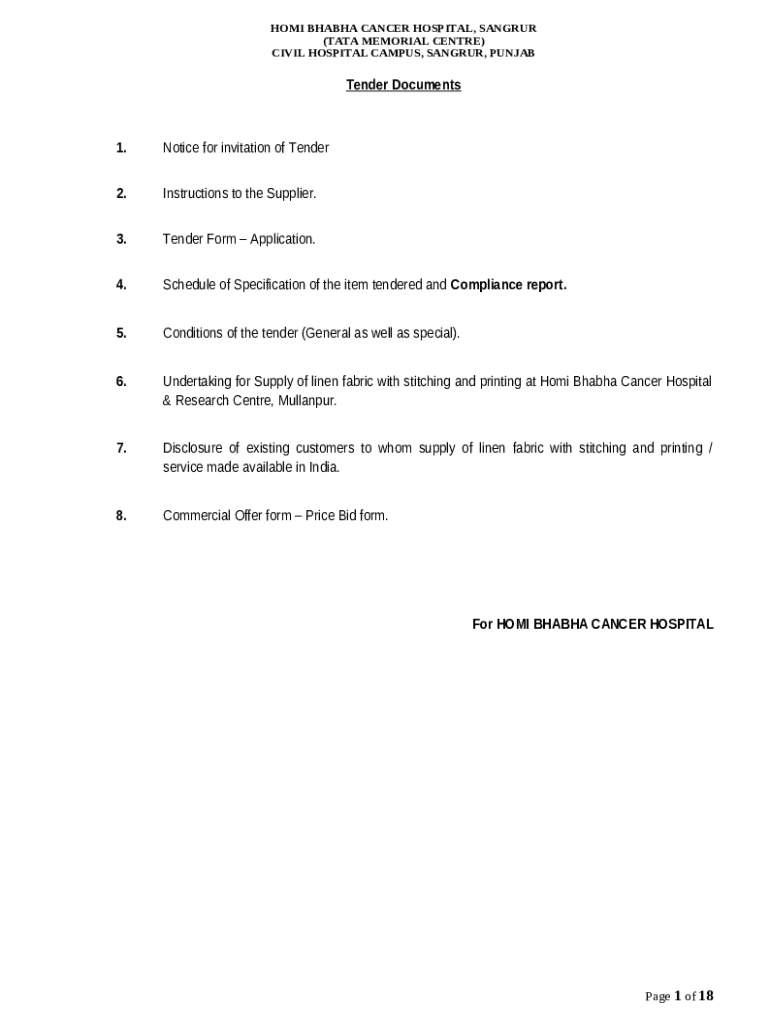 HOMI BHABHA CANCER HOSPITAL, SANGRUR
(TATA MEMORIAL CENTRE)
CIVIL HOSPITAL CAMPUS, SANGRUR, PUNJAB

Tender Documents

1. Notice for invitation of Tender

2. Instructions to the Supplier.

3. Tender Form – Application.

4. Schedule of Specification of the item tendered and Compliance report.

5. Conditions of the tender (General as well as special).

6. Undertaking for Supply of linen fabric with stitching and printing at Homi Bhabha Cancer Hospital & Research Centre, Mullanpur.

7. Disclosure of existing customers to whom supply of linen fabric with stitching and printing / service made available in India.

8. Commercial Offer form – Price Bid form.

For HOMI BHABHA CANCER HOSPITAL

Page 1 of 18